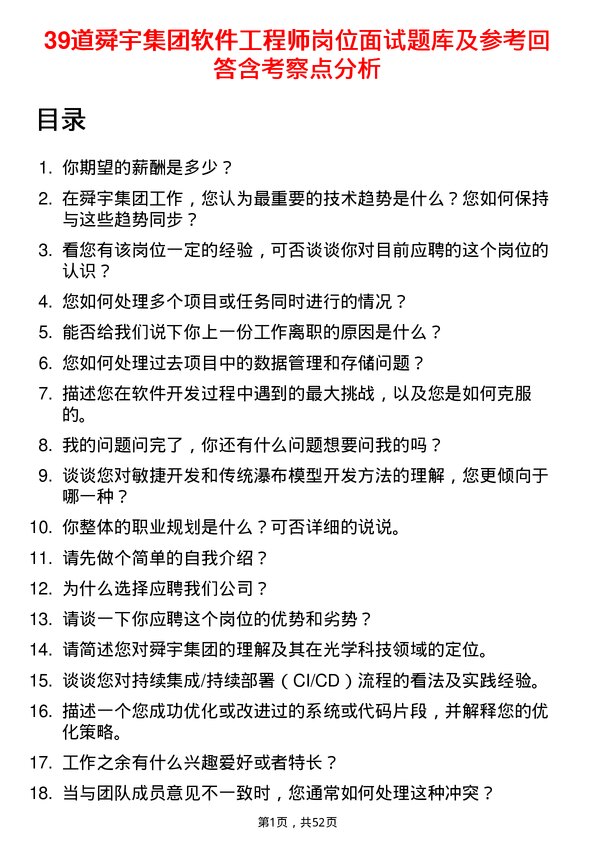 39道舜宇集团软件工程师岗位面试题库及参考回答含考察点分析

目录

1. 你期望的薪酬是多少？
2. 在舜宇集团工作，您认为最重要的技术趋势是什么？您如何保持与这些趋势同步？
3. 看您有该岗位一定的经验，可否谈谈你对目前应聘的这个岗位的认识？
4. 您如何处理多个项目或任务同时进行的情况？
5. 能否给我们说下你上一份工作离职的原因是什么？
6. 您如何处理过去项目中的数据管理和存储问题？
7. 描述您在软件开发过程中遇到的最大挑战，以及您是如何克服的。
8. 我的问题问完了，你还有什么问题想要问我的吗？
9. 谈谈您对敏捷开发和传统瀑布模型开发方法的理解，您更倾向于哪一种？
10. 你整体的职业规划是什么？可否详细的说说。
11. 请先做个简单的自我介绍？
12. 为什么选择应聘我们公司？
13. 请谈一下你应聘这个岗位的优势和劣势？
14. 请简述您对舜宇集团的理解及其在光学科技领域的定位。
15. 谈谈您对持续集成/持续部署（CI/CD）流程的看法及实践经验。
16. 描述一个您成功优化或改进过的系统或代码片段，并解释您的优化策略。
17. 工作之余有什么兴趣爱好或者特长？
18. 当与团队成员意见不一致时，您通常如何处理这种冲突？

第1页，共52页